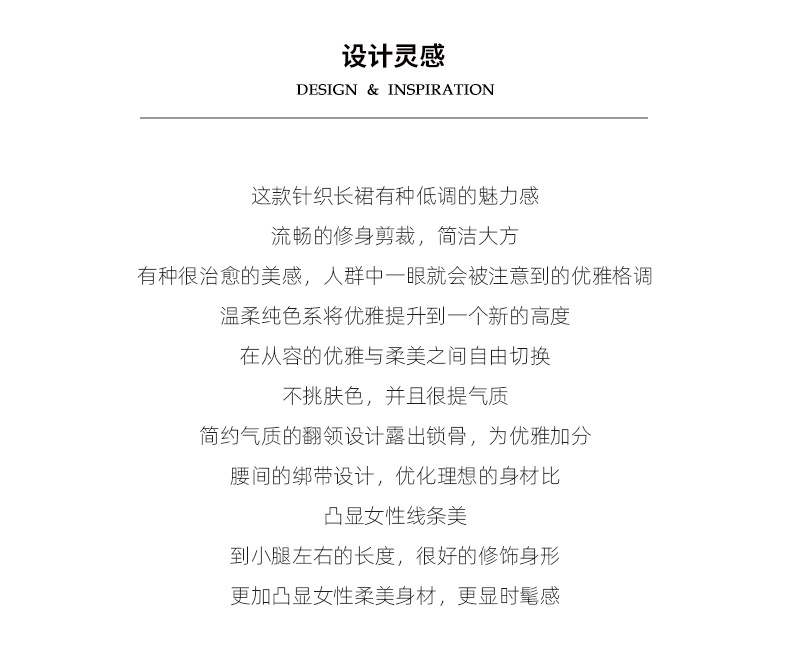 设计灵感
DESIGN & INSPIRATION

这款针织长裙有种低调的魅力感
流畅的修身剪裁，简洁大方
有种很治愈的美感，人群中一眼就会被注意到的优雅格调
温柔纯色系将优雅提升到一个新的高度
在从容的优雅与柔美之间自由切换
不挑肤色，并且很提气质
简约气质的翻领设计露出锁骨，为优雅加分
腰间的绑带设计，优化理想的身材比
凸显女性线条美
到小腿左右的长度，很好的修饰身形
更加凸显女性柔美身材，更显时髦感